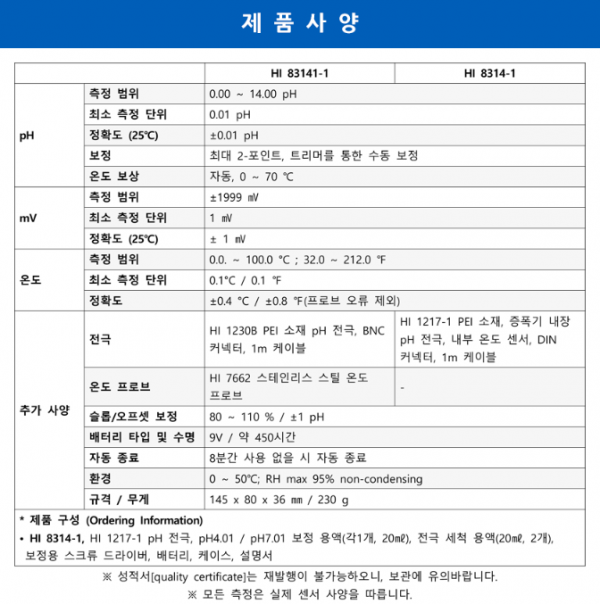 제 품 사 양

| | | HI 83141-1 | HI 8314-1 |
|---|---|---|---|
| pH | 측정 범위 | 0.00 ~ 14.00 pH | |
| | 최소 측정 단위 | 0.01 pH | |
| | 정확도 (25℃) | ±0.01 pH | |
| | 보정 | 최대 2-포인트, 트리머를 통한 수동 보정 | |
| | 온도 보상 | 자동, 0 ~ 70 ℃ | |
| mV | 측정 범위 | ±1999 ㎷ | |
| | 최소 측정 단위 | 1 ㎷ | |
| | 정확도 (25℃) | ± 1 ㎷ | |
| 온도 | 측정 범위 | 0.0. ~ 100.0 °C ; 32.0 ~ 212.0 ℉ | |
| | 최소 측정 단위 | 0.1°C / 0.1 ℉ | |
| | 정확도 | ±0.4 °C / ±0.8 ℉(프로브 오류 제외) | |
| 추가 사양 | 전극 | HI 1230B PEI 소재 pH 전극, BNC 커넥터, 1m 케이블 | HI 1217-1 PEI 소재, 증폭기 내장 pH 전극, 내부 온도 센서, DIN 커넥터, 1m 케이블 |
| | 온도 프로브 | HI 7662 스테인리스 스틸 온도 프로브 | - |
| | 슬롭/오프셋 보정 | 80 ~ 110 % / ±1 pH | |
| | 배터리 타입 및 수명 | 9V / 약 450시간 | |
| | 자동 종료 | 8분간 사용 없을 시 자동 종료 | |
| | 환경 | 0 ~ 50℃; RH max 95% non-condensing | |
| | 규격 / 무게 | 145 x 80 x 36 ㎜ / 230 g | |

* 제품 구성 (Ordering Information)
• HI 8314-1, HI 1217-1 pH 전극, pH4.01 / pH7.01 보정 용액(각1개, 20㎖), 전극 세척 용액(20㎖, 2개), 보정용 스크류 드라이버, 배터리, 케이스, 설명서

※ 성적서[quality certificate]는 재발행이 불가능하오니, 보관에 유의바랍니다.
※ 모든 측정은 실제 센서 사양을 따릅니다.